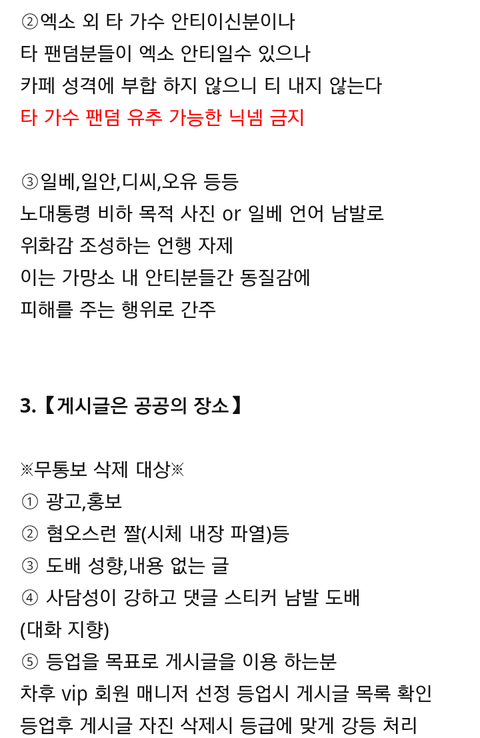 ②엑소 외 타 가수 안티이신분이나
타 팬덤분들이 엑소 안티일수 있으나
카페 성격에 부합 하지 않으니 티 내지 않는다
타 가수 팬덤 유추 가능한 닉넴 금지

③일베,일안,디씨,오유 등등
노대통령 비하 목적 사진 or 일베 언어 남발로
위화감 조성하는 언행 자제
이는 가망소 내 안티분들간 동질감에
피해를 주는 행위로 간주

3.【게시글은 공공의 장소】

※무통보 삭제 대상※
① 광고,홍보
② 혐오스런 짤(시체 내장 파열)등
③ 도배 성향,내용 없는 글
④ 사담성이 강하고 댓글 스티커 남발 도배
(대화 지향)
⑤ 등업을 목표로 게시글을 이용 하는분
차후 vip 회원 매니저 선정 등업시 게시글 목록 확인
등업후 게시글 자진 삭제시 등급에 맞게 강등 처리